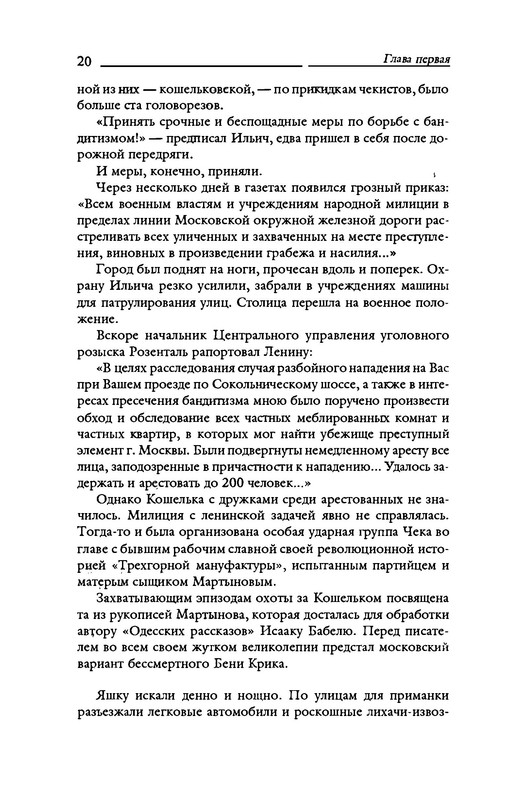 20 Глава первая

ной из них — кошельковской, — по прикидкам чекистов, было больше ста головорезов.

«Принять срочные и беспощадные меры по борьбе с бандитизмом!» — предписал Ильич, едва пришел в себя после дорожной передряги.

И меры, конечно, приняли.

Через несколько дней в газетах появился грозный приказ: «Всем военным властям и учреждениям народной милиции в пределах линии Московской окружной железной дороги расстреливать всех уличенных и захваченных на месте преступления, виновных в произведении грабежа и насилия...»

Город был поднят на ноги, прочесан вдоль и поперек. Охрану Ильича резко усилили, забрали в учреждениях машины для патрулирования улиц. Столица перешла на военное положение.

Вскоре начальник Центрального управления уголовного розыска Розенталь рапортовал Ленину:

«В целях расследования случая разбойного нападения на Вас при Вашем проезде по Сокольническому шоссе, а также в интересах пресечения бандитизма мною было поручено произвести обход и обследование всех частных меблированных комнат и частных квартир, в которых мог найти убежище преступный элемент г. Москвы. Были подвергнуты немедленному аресту все лица, заподозренные в причастности к нападению... Удалось задержать и арестовать до 200 человек...»

Однако Кошелька с дружками среди арестованных не значилось. Милиция с ленинской задачей явно не справлялась. Тогда-то и была организована особая ударная группа Чека во главе с бывшим рабочим славной своей революционной историей «Трехгорной мануфактуры», испытанным партийцем и матерым сыщиком Мартыновым.

Захватывающим эпизодам охоты за Кошельком посвящена та из рукописей Мартынова, которая досталась для обработки автору «Одесских рассказов» Исааку Бабелю. Перед писателем во всем своем жутком великолепии предстал московский вариант бессмертного Бени Крика.

Яшку искали денно и нощно. По улицам для приманки разъезжали легковые автомобили и роскошные лихачи-извоз-